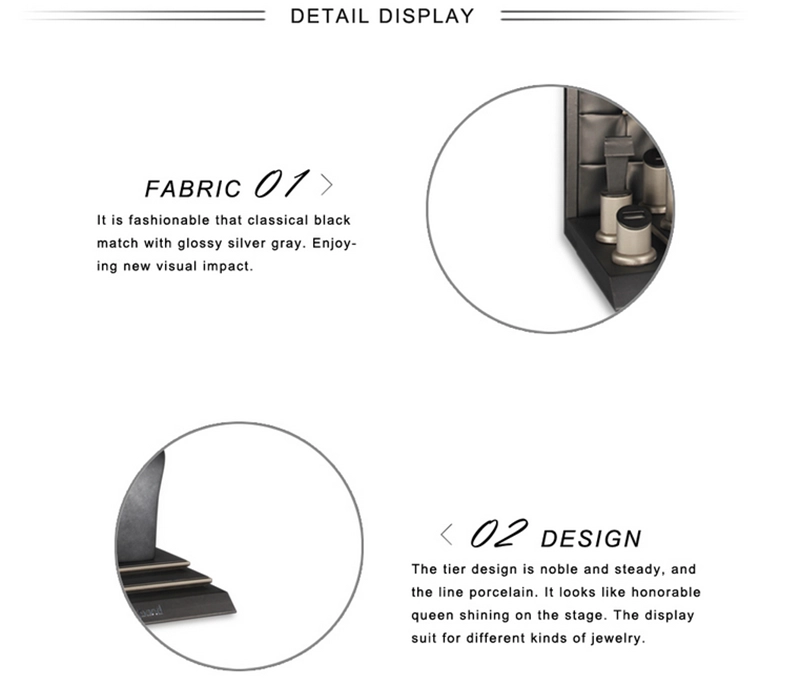 DETAIL DISPLAY

FABRIC 01 >

It is fashionable that classical black match with glossy silver gray. Enjoying new visual impact.

< 02 DESIGN

The tier design is noble and steady, and the line porcelain. It looks like honorable queen shining on the stage. The display suit for different kinds of jewelry.